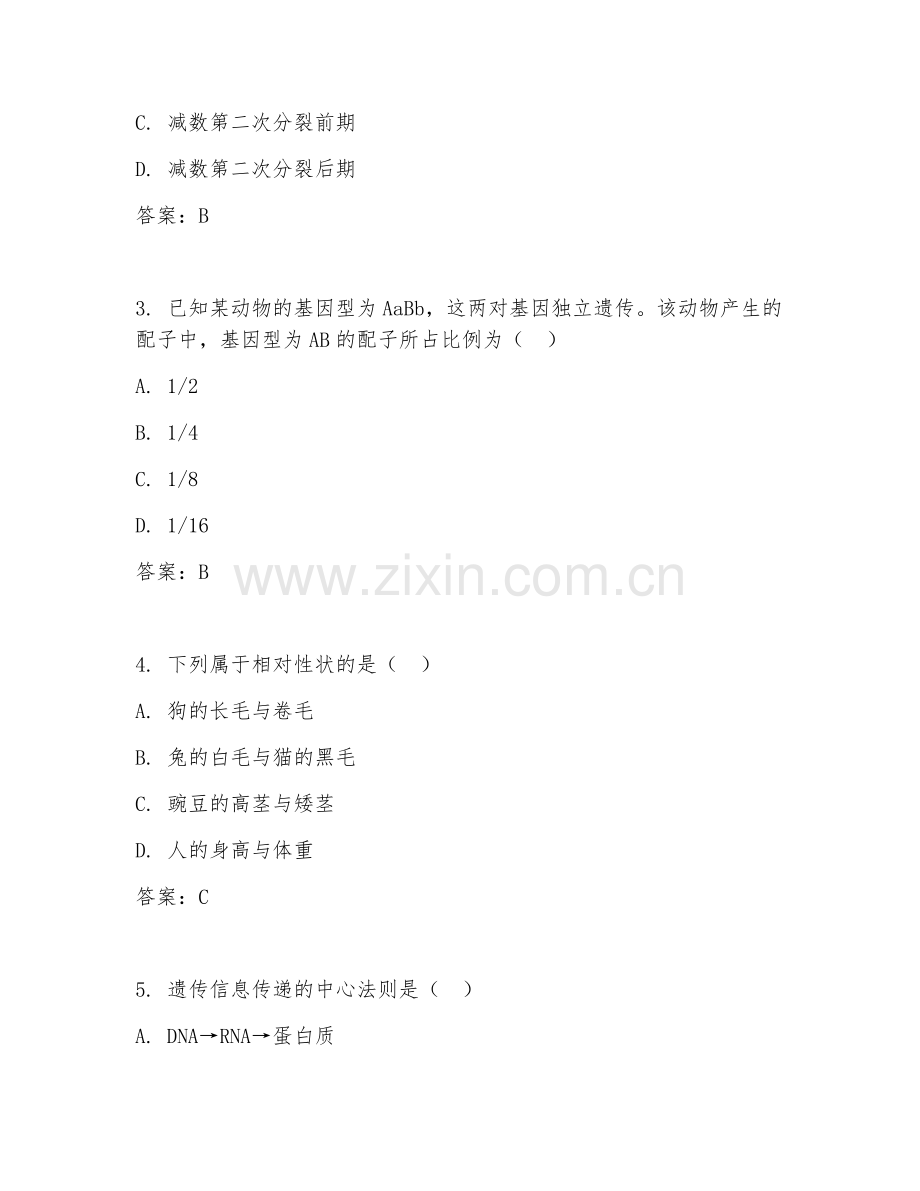 C. 减数第二次分裂前期

D. 减数第二次分裂后期

答案：B

3. 已知某动物的基因型为 AaBb，这两对基因独立遗传。该动物产生的配子中，基因型为 AB 的配子所占比例为（ ）

A. 1/2

B. 1/4

C. 1/8

D. 1/16

答案：B

www.zixin.com.cn

4. 下列属于相对性状的是（ ）

A. 狗的长毛与卷毛

B. 兔的白毛与猫的黑毛

C. 豌豆的高茎与矮茎

D. 人的身高与体重

答案：C

5. 遗传信息传递的中心法则是（ ）

A. DNA→RNA→蛋白质